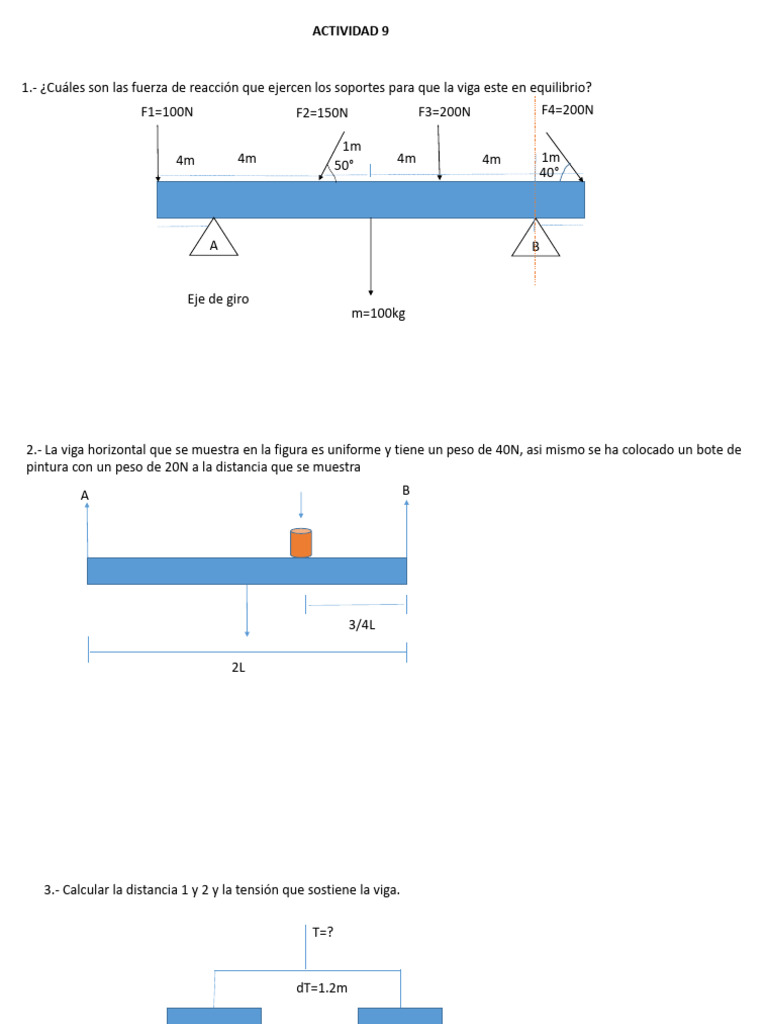 ACTIVIDAD 9

1.- ¿Cuáles son las fuerza de reacción que ejercen los soportes para que la viga este en equilibrio?

F1=100N
F2=150N
F3=200N
F4=200N
4m
4m
1m
50°
4m
4m
1m
40°
A
B
Eje de giro
m=100kg

2.- La viga horizontal que se muestra en la figura es uniforme y tiene un peso de 40N, asi mismo se ha colocado un bote de pintura con un peso de 20N a la distancia que se muestra

A
B
3/4L
2L

3.- Calcular la distancia 1 y 2 y la tensión que sostiene la viga.

T=?
dT=1.2m